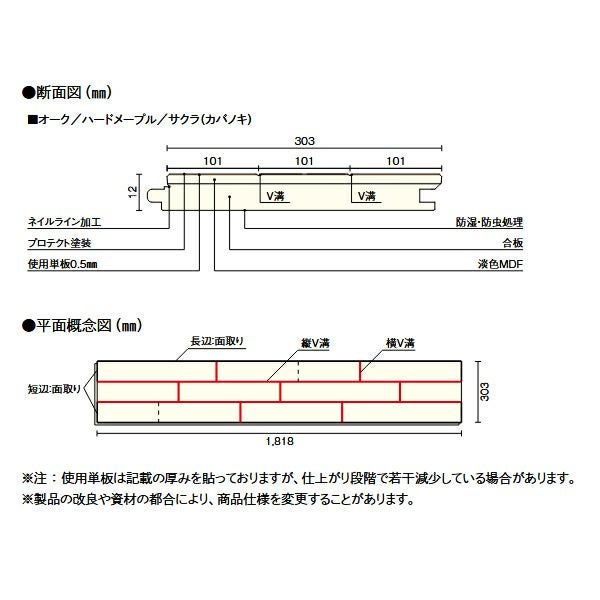 ●断面図（mm）

■オーク／ハードメープル／サクラ（カバノキ）

303

101

101

101

12

V溝

V溝

ネイルライン加工

プロテクト塗装

使用単板0.5mm

防湿・防虫処理

合板

淡色MDF

●平面概念図（mm）

長辺:面取り

縦V溝

横V溝

短辺:面取り

303

1,818

※注：使用単板は記載の厚みを貼っておりますが、仕上がり段階で若干減少している場合があります。

※製品の改良や資材の都合により、商品仕様を変更することがあります。